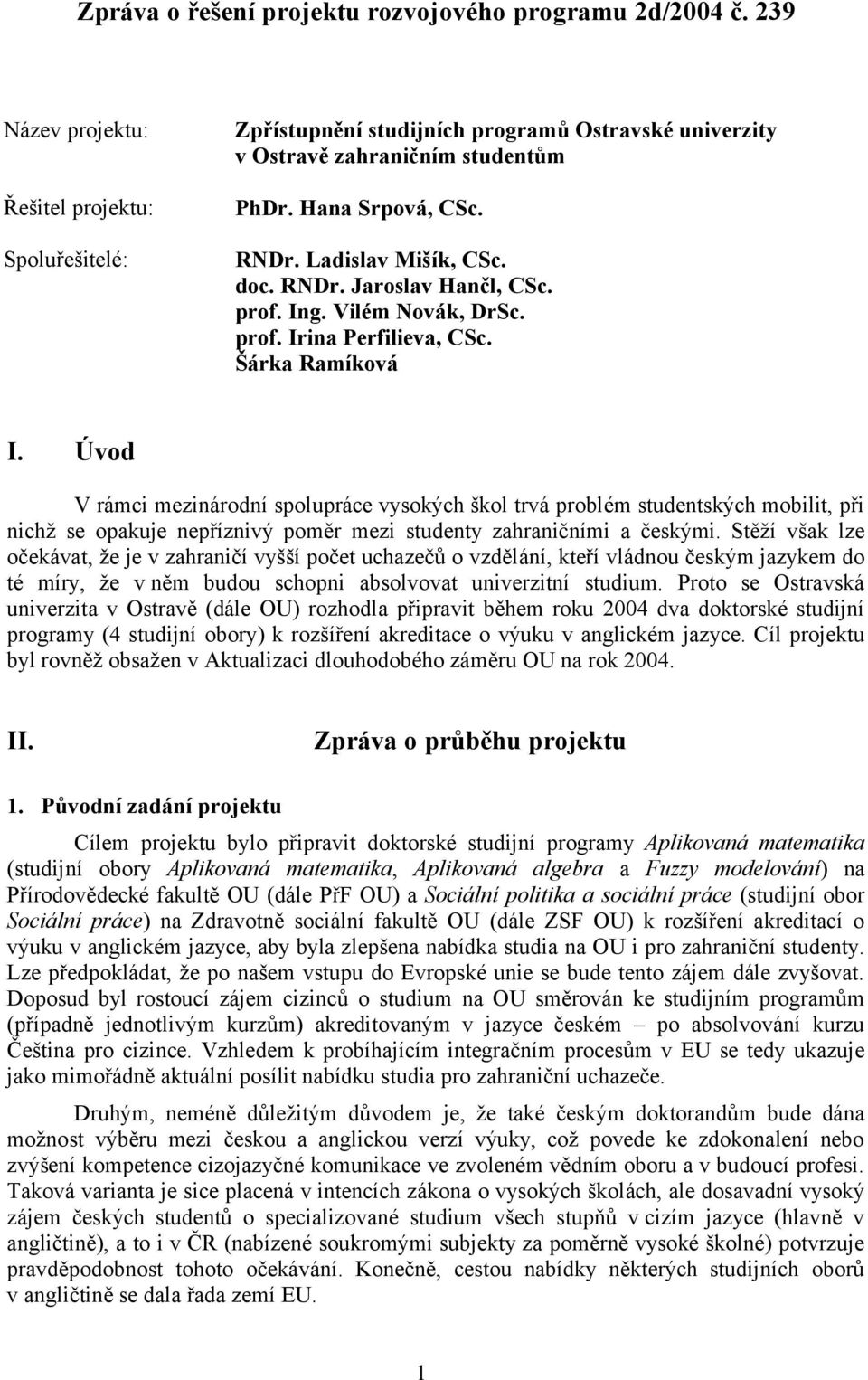 Zpráva o řešení projektu rozvojového programu 2d/2004 č. 239

Název projektu: Zpřístupnění studijních programů Ostravské univerzity v Ostravě zahraničním studentům

Řešitel projektu: PhDr. Hana Srpová, CSc.

Spoluřešitelé: RNDr. Ladislav Mišík, CSc.
doc. RNDr. Jaroslav Hančl, CSc.
prof. Ing. Vilém Novák, DrSc.
prof. Irina Perfilieva, CSc.
Šárka Ramíková

I. Úvod

V rámci mezinárodní spolupráce vysokých škol trvá problém studentských mobilit, při nichž se opakuje nepříznivý poměr mezi studenty zahraničními a českými. Stěží však lze očekávat, že je v zahraničí vyšší počet uchazečů o vzdělání, kteří vládnou českým jazykem do té míry, že v něm budou schopni absolvovat univerzitní studium. Proto se Ostravská univerzita v Ostravě (dále OU) rozhodla připravit během roku 2004 dva doktorské studijní programy (4 studijní obory) k rozšíření akreditace o výuku v anglickém jazyce. Cíl projektu byl rovněž obsažen v Aktualizaci dlouhodobého záměru OU na rok 2004.

II. Zpráva o průběhu projektu

1. Původní zadání projektu

Cílem projektu bylo připravit doktorské studijní programy Aplikovaná matematika (studijní obory Aplikovaná matematika, Aplikovaná algebra a Fuzzy modelování) na Přírodovědecké fakultě OU (dále PřF OU) a Sociální politika a sociální práce (studijní obor Sociální práce) na Zdravotně sociální fakultě OU (dále ZSF OU) k rozšíření akreditací o výuku v anglickém jazyce, aby byla zlepšena nabídka studia na OU i pro zahraniční studenty. Lze předpokládat, že po našem vstupu do Evropské unie se bude tento zájem dále zvyšovat. Doposud byl rostoucí zájem cizinců o studium na OU směrován ke studijním programům (případně jednotlivým kurzům) akreditovaným v jazyce českém – po absolvování kurzu Čeština pro cizince. Vzhledem k probíhajícím integračním procesům v EU se tedy ukazuje jako mimořádně aktuální posílit nabídku studia pro zahraniční uchazeče.

Druhým, neméně důležitým důvodem je, že také českým doktorandům bude dána možnost výběru mezi českou a anglickou verzí výuky, což povede ke zdokonalení nebo zvýšení kompetence cizojazyčné komunikace ve zvoleném vědním oboru a v budoucí profesi. Taková varianta je sice placená v intencích zákona o vysokých školách, ale dosavadní vysoký zájem českých studentů o specializované studium všech stupňů v cizím jazyce (hlavně v angličtině), a to i v ČR (nabízené soukromými subjekty za poměrně vysoké školné) potvrzuje pravděpodobnost tohoto očekávání. Konečně, cestou nabídky některých studijních oborů v angličtině se dala řada zemí EU.

1